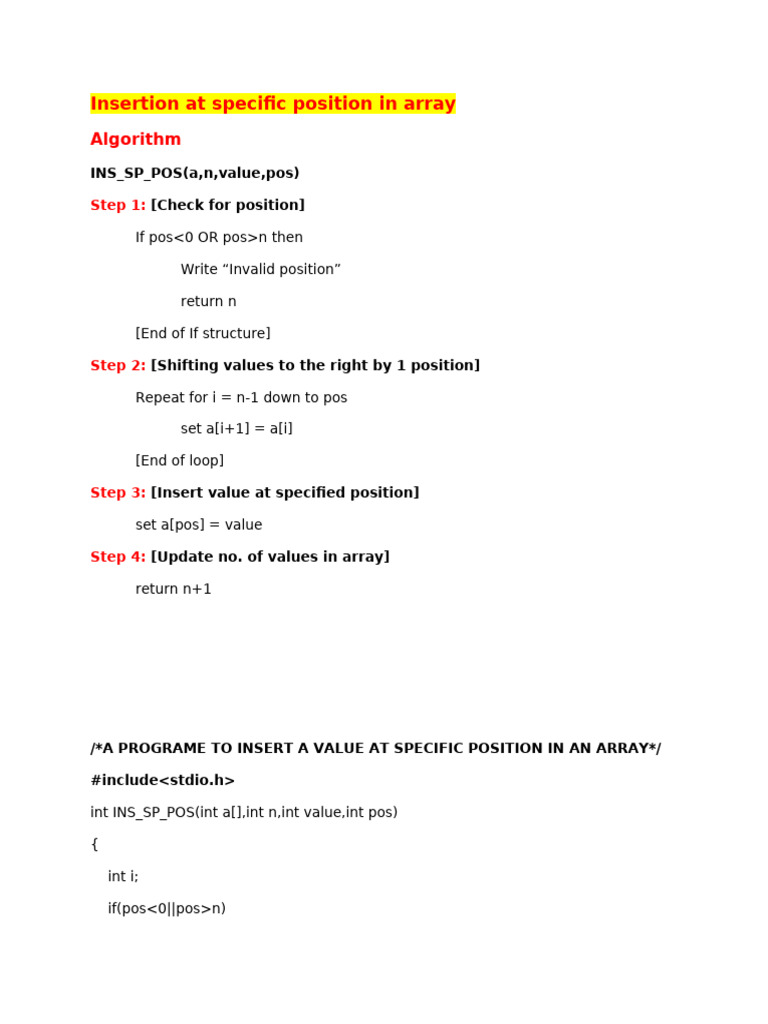 Insertion at specific position in array

Algorithm

INS_SP_POS(a,n,value,pos)

Step 1: [Check for position]

If pos<0 OR pos>n then

Write “Invalid position”

return n

[End of If structure]

Step 2: [Shifting values to the right by 1 position]

Repeat for i = n-1 down to pos

set a[i+1] = a[i]

[End of loop]

Step 3: [Insert value at specified position]

set a[pos] = value

Step 4: [Update no. of values in array]

return n+1

/*A PROGRAME TO INSERT A VALUE AT SPECIFIC POSITION IN AN ARRAY*/

#include<stdio.h>

int INS_SP_POS(int a[],int n,int value,int pos)

{

int i;

if(pos<0||pos>n)